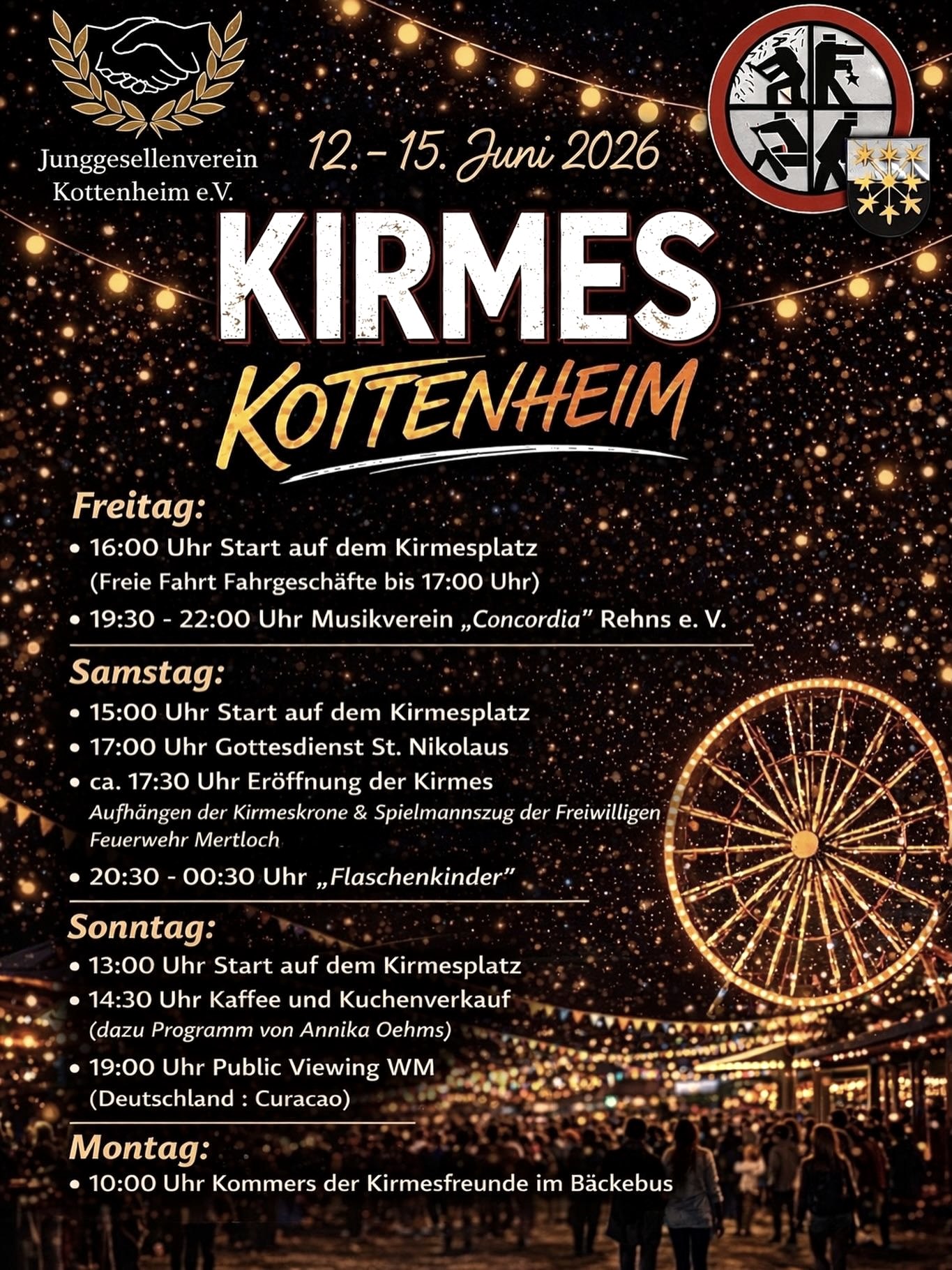 Junggesellenverein Kottenheim e.V.

12. – 15. Juni 2026

KIRMES
KOTTENHEIM

Freitag:
• 16:00 Uhr Start auf dem Kirmesplatz (Freie Fahrt Fahrgeschäfte bis 17:00 Uhr)
• 19:30 - 22:00 Uhr Musikverein „Concordia" Rehns e. V.

Samstag:
• 15:00 Uhr Start auf dem Kirmesplatz
• 17:00 Uhr Gottesdienst St. Nikolaus
• ca. 17:30 Uhr Eröffnung der Kirmes
Aufhängen der Kirmeskrone & Spielmannszug der Freiwilligen Feuerwehr Mertloch
• 20:30 - 00:30 Uhr „Flaschenkinder"

Sonntag:
• 13:00 Uhr Start auf dem Kirmesplatz
• 14:30 Uhr Kaffee und Kuchenverkauf
(dazu Programm von Annika Oehms)
• 19:00 Uhr Public Viewing WM
(Deutschland : Curacao)

Montag:
• 10:00 Uhr Kommers der Kirmesfreunde im Bäckebus